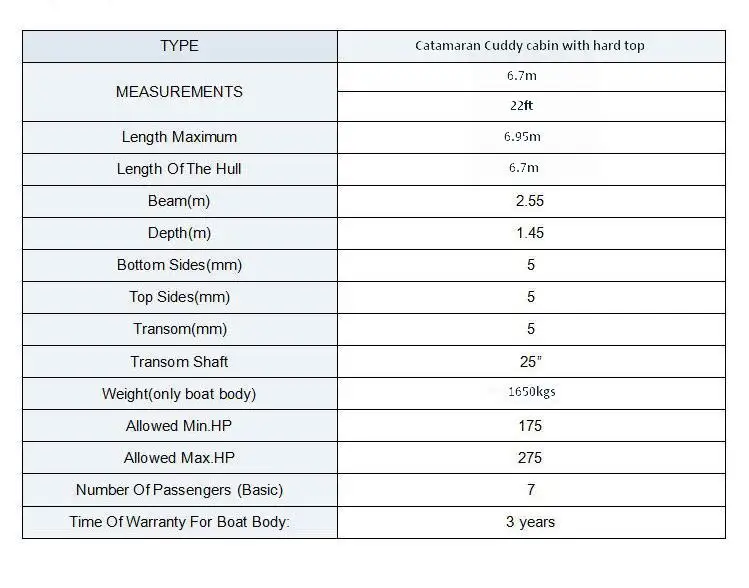 | TYPE | Catamaran Cuddy cabin with hard top |
|---|---|
| MEASUREMENTS | 6.7m |
| | 22ft |
| Length Maximum | 6.95m |
| Length Of The Hull | 6.7m |
| Beam(m) | 2.55 |
| Depth(m) | 1.45 |
| Bottom Sides(mm) | 5 |
| Top Sides(mm) | 5 |
| Transom(mm) | 5 |
| Transom Shaft | 25" |
| Weight(only boat body) | 1650kgs |
| Allowed Min.HP | 175 |
| Allowed Max.HP | 275 |
| Number Of Passengers (Basic) | 7 |
| Time Of Warranty For Boat Body: | 3 years |